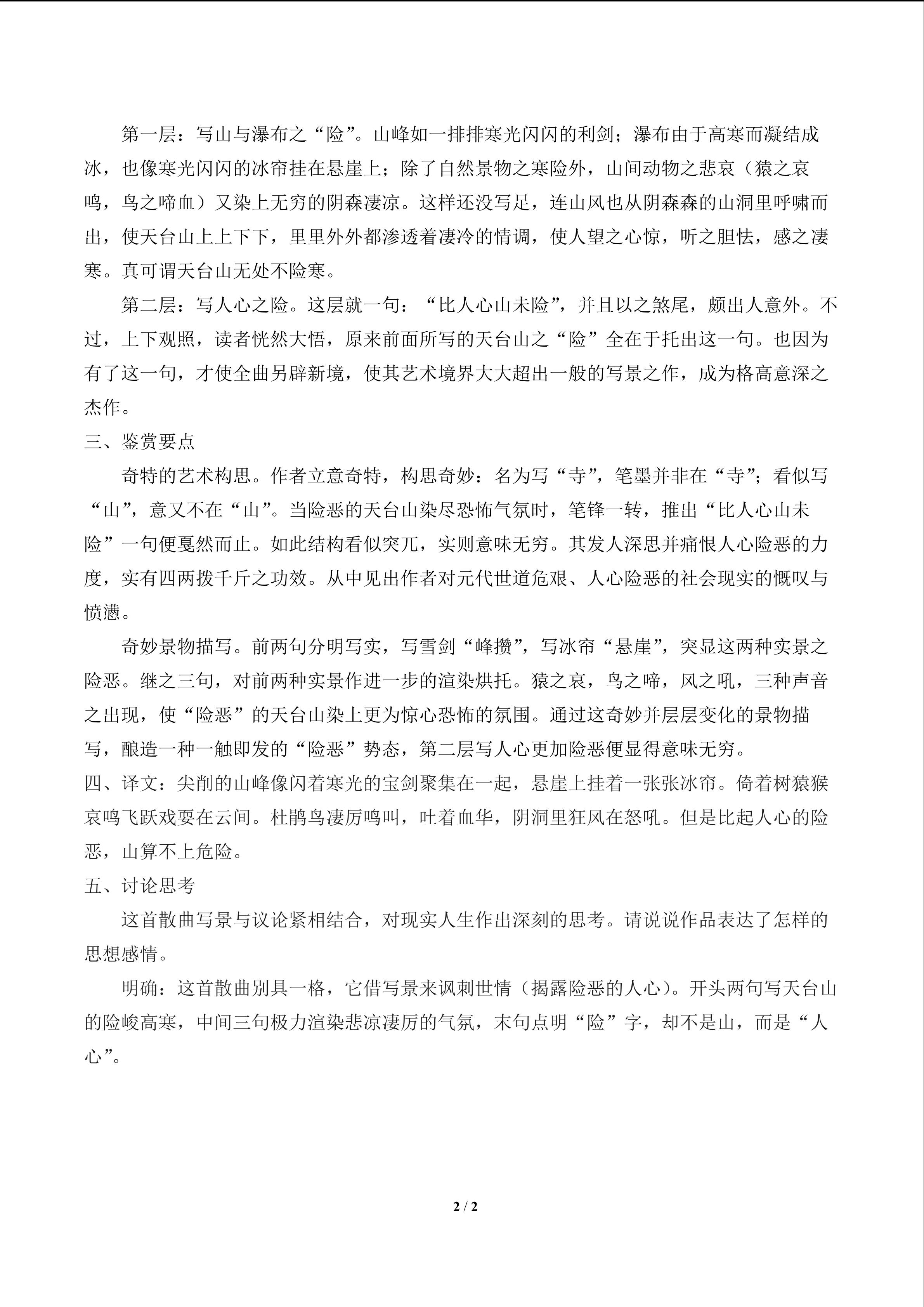 第一层：写山与瀑布之“险”。山峰如一排排寒光闪闪的利剑；瀑布由于高寒而凝结成冰，也像寒光闪闪的冰帘挂在悬崖上；除了自然景物之寒险外，山间动物之悲哀（猿之哀鸣，鸟之啼血）又染上无穷的阴森凄凉。这样还没写足，连山风也从阴森森的山洞里呼啸而出，使天台山上上下下，里里外外都渗透着凄冷的情调，使人望之心惊，听之胆怯，感之凄寒。真可谓天台山无处不险寒。

第二层：写人心之险。这层就一句：“比人心山未险”，并且以之煞尾，颇出人意外。不过，上下观照，读者恍然大悟，原来前面所写的天台山之“险”全在于托出这一句。也因为有了这一句，才使全曲另辟新境，使其艺术境界大大超出一般的写景之作，成为格高意深之杰作。

三、鉴赏要点

奇特的艺术构思。作者立意奇特，构思奇妙：名为写“寺”，笔墨并非在“寺”；看似写“山”，意又不在“山”。当险恶的天台山染尽恐怖气氛时，笔锋一转，推出“比人心山未险”一句便戛然而止。如此结构看似突兀，实则意味无穷。其发人深思并痛恨人心险恶的力度，实有四两拨千斤之功效。从中见出作者对元代世道危艰、人心险恶的社会现实的慨叹与愤懑。

奇妙景物描写。前两句分明写实，写雪剑“峰攒”，写冰帘“悬崖”，突显这两种实景之险恶。继之三句，对前两种实景作进一步的渲染烘托。猿之哀，鸟之啼，风之吼，三种声音之出现，使“险恶”的天台山染上更为惊心恐怖的氛围。通过这奇妙并层层变化的景物描写，酿造一种一触即发的“险恶”势态，第二层写人心更加险恶便显得意味无穷。

四、译文：尖削的山峰像闪着寒光的宝剑聚集在一起，悬崖上挂着一张张冰帘。倚着树猿猴哀鸣飞跃戏耍在云间。杜鹃鸟凄厉鸣叫，吐着血华，阴洞里狂风在怒吼。但是比起人心的险恶，山算不上危险。

五、讨论思考

这首散曲写景与议论紧相结合，对现实人生作出深刻的思考。请说说作品表达了怎样的思想感情。

明确：这首散曲别具一格，它借写景来讽刺世情（揭露险恶的人心）。开头两句写天台山的险峻高寒，中间三句极力渲染悲凉凄厉的气氛，末句点明“险”字，却不是山，而是“人心”。

2 / 2